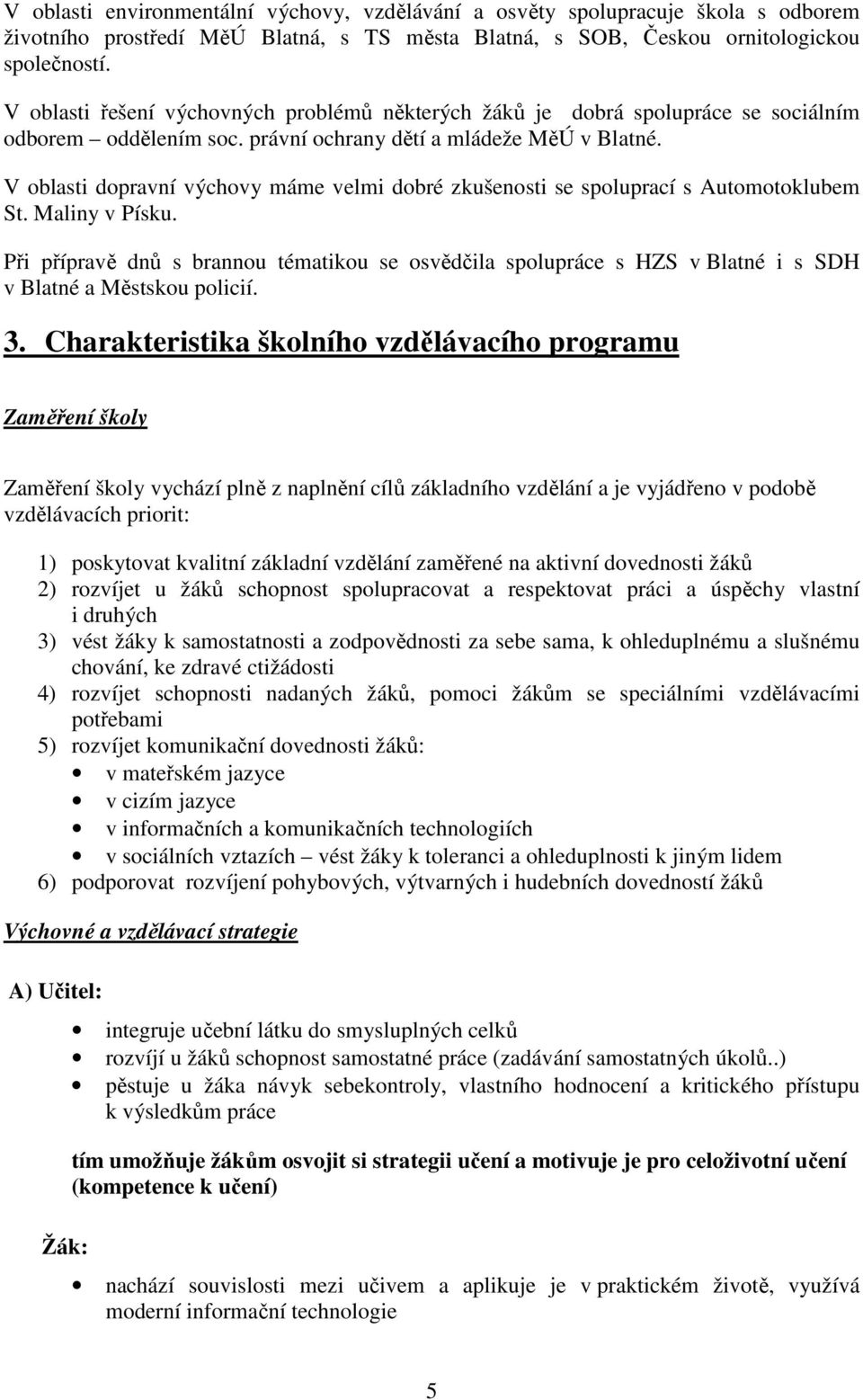 V oblasti environmentální výchovy, vzdělávání a osvěty spolupracuje škola s odborem životního prostředí MěÚ Blatná, s TS města Blatná, s SOB, Českou ornitologickou společností.

V oblasti řešení výchovných problémů některých žáků je dobrá spolupráce se sociálním odborem – oddělením soc. právní ochrany dětí a mládeže MěÚ v Blatné.

V oblasti dopravní výchovy máme velmi dobré zkušenosti se spoluprací s Automotoklubem St. Maliny v Písku.

Při přípravě dnů s brannou tématikou se osvědčila spolupráce s HZS v Blatné i s SDH v Blatné a Městskou policií.

3. Charakteristika školního vzdělávacího programu

Zaměření školy

Zaměření školy vychází plně z naplnění cílů základního vzdělání a je vyjádřeno v podobě vzdělávacích priorit:

1) poskytovat kvalitní základní vzdělání zaměřené na aktivní dovednosti žáků
2) rozvíjet u žáků schopnost spolupracovat a respektovat práci a úspěchy vlastní i druhých
3) vést žáky k samostatnosti a zodpovědnosti za sebe sama, k ohleduplnému a slušnému chování, ke zdravé ctižádosti
4) rozvíjet schopnosti nadaných žáků, pomoci žákům se speciálními vzdělávacími potřebami
5) rozvíjet komunikační dovednosti žáků:
• v mateřském jazyce
• v cizím jazyce
• v informačních a komunikačních technologiích
• v sociálních vztazích – vést žáky k toleranci a ohleduplnosti k jiným lidem
6) podporovat rozvíjení pohybových, výtvarných i hudebních dovedností žáků

Výchovné a vzdělávací strategie

A) Učitel:

• integruje učební látku do smysluplných celků
• rozvíjí u žáků schopnost samostatné práce (zadávání samostatných úkolů..)
• pěstuje u žáka návyk sebekontroly, vlastního hodnocení a kritického přístupu k výsledkům práce

tím umožňuje žákům osvojit si strategii učení a motivuje je pro celoživotní učení (kompetence k učení)

Žák:

• nachází souvislosti mezi učivem a aplikuje je v praktickém životě, využívá moderní informační technologie

5